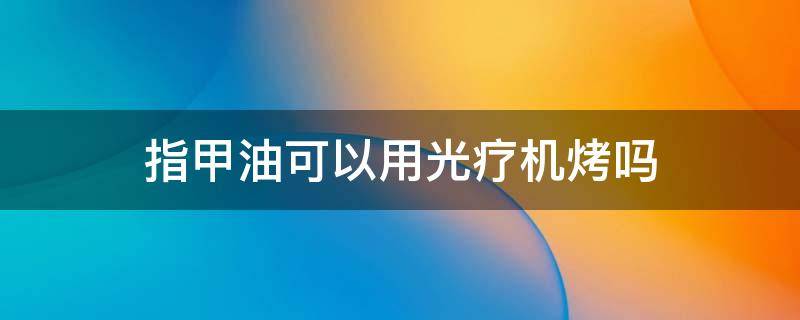 指甲油可以用光疗机烤吗